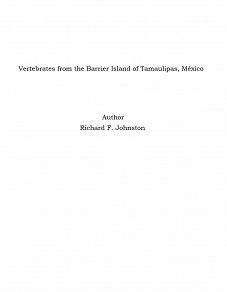 Vertebrates from the Barrier Island of Tamaulipas, México

Author
Richard F. Johnston